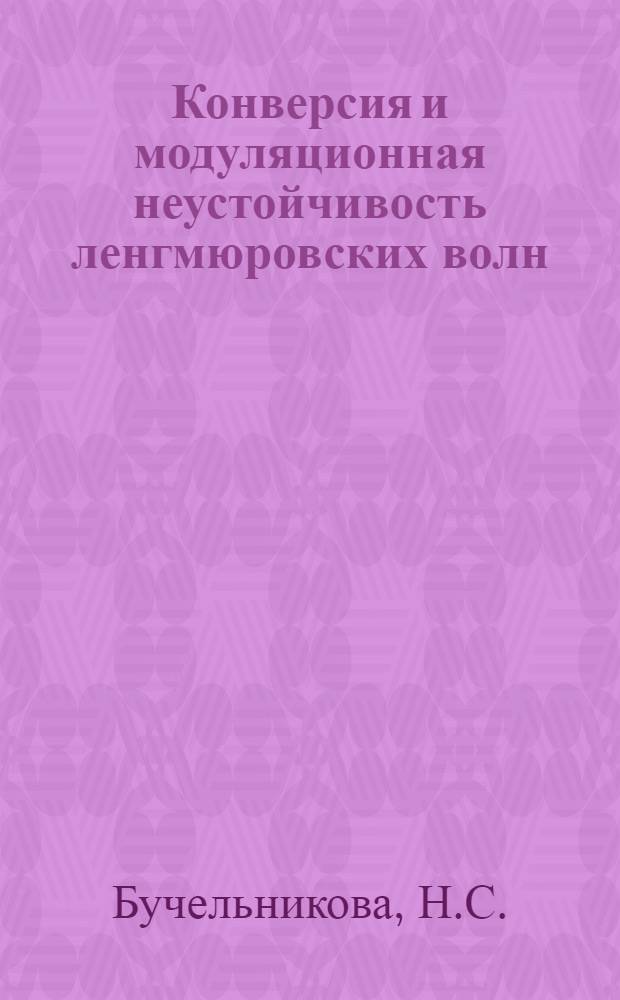 Конверсия и модуляционная неустойчивость ленгмюровских волн

Бучельникова, Н.С.